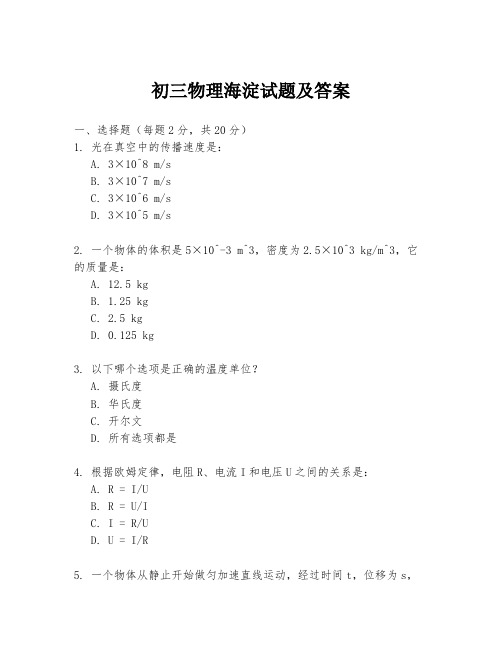 初三物理海淀试题及答案

一、选择题（每题 2 分，共 20 分）

1. 光在真空中的传播速度是：

A. 3×10^8 m/s

B. 3×10^7 m/s

C. 3×10^6 m/s

D. 3×10^5 m/s

2. 一个物体的体积是 5×10^-3 m^3，密度为 2.5×10^3 kg/m^3，它的质量是：

A. 12.5 kg

B. 1.25 kg

C. 2.5 kg

D. 0.125 kg

3. 以下哪个选项是正确的温度单位？

A. 摄氏度

B. 华氏度

C. 开尔文

D. 所有选项都是

4. 根据欧姆定律，电阻 R、电流 I 和电压 U 之间的关系是：

A. R = I/U

B. R = U/I

C. I = R/U

D. U = I/R

5. 一个物体从静止开始做匀加速直线运动，经过时间 t，位移为 s，